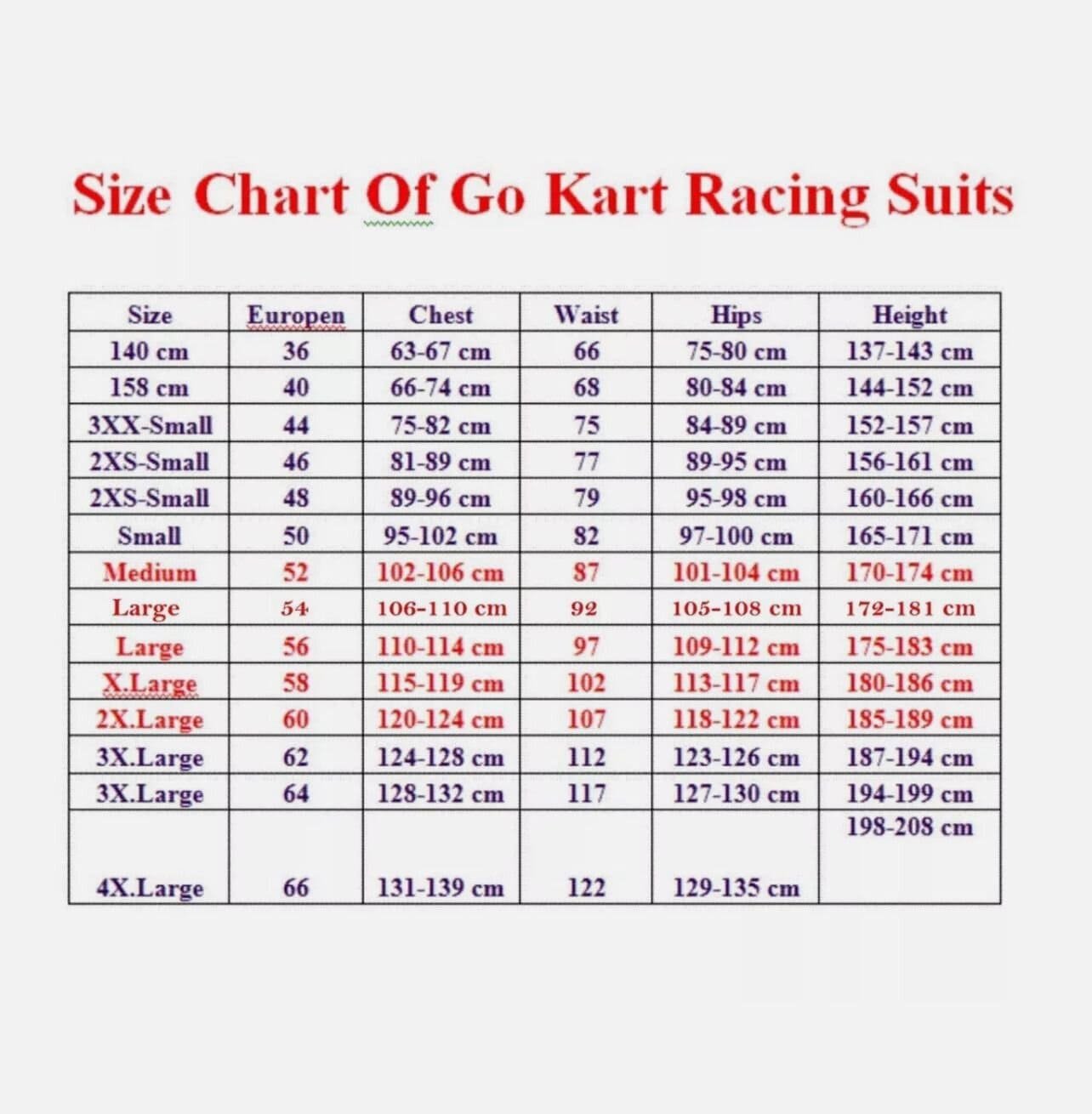 Size Chart Of Go Kart Racing Suits

| Size | Europen | Chest | Waist | Hips | Height |
|---|---|---|---|---|---|
| 140 cm | 36 | 63-67 cm | 66 | 75-80 cm | 137-143 cm |
| 158 cm | 40 | 66-74 cm | 68 | 80-84 cm | 144-152 cm |
| 3XX-Small | 44 | 75-82 cm | 75 | 84-89 cm | 152-157 cm |
| 2XS-Small | 46 | 81-89 cm | 77 | 89-95 cm | 156-161 cm |
| 2XS-Small | 48 | 89-96 cm | 79 | 95-98 cm | 160-166 cm |
| Small | 50 | 95-102 cm | 82 | 97-100 cm | 165-171 cm |
| Medium | 52 | 102-106 cm | 87 | 101-104 cm | 170-174 cm |
| Large | 54 | 106-110 cm | 92 | 105-108 cm | 172-181 cm |
| Large | 56 | 110-114 cm | 97 | 109-112 cm | 175-183 cm |
| X.Large | 58 | 115-119 cm | 102 | 113-117 cm | 180-186 cm |
| 2X.Large | 60 | 120-124 cm | 107 | 118-122 cm | 185-189 cm |
| 3X.Large | 62 | 124-128 cm | 112 | 123-126 cm | 187-194 cm |
| 3X.Large | 64 | 128-132 cm | 117 | 127-130 cm | 194-199 cm |
| 4X.Large | 66 | 131-139 cm | 122 | 129-135 cm | 198-208 cm |